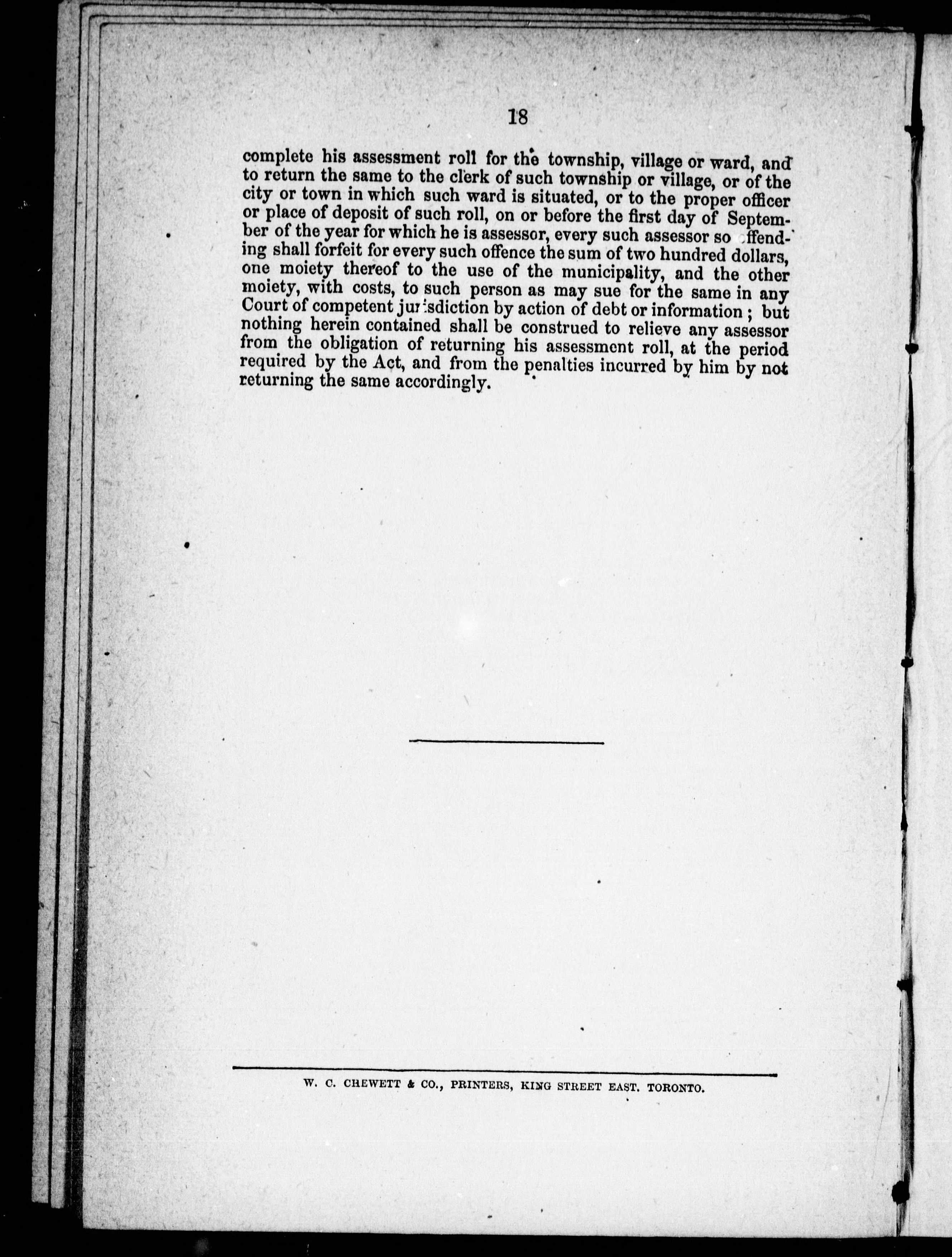 18

complete his assessment roll for the township, village or ward, and to return the same to the clerk of such township or village, or of the city or town in which such ward is situated, or to the proper officer or place of deposit of such roll, on or before the first day of September of the year for which he is assessor, every such assessor so offending shall forfeit for every such offence the sum of two hundred dollars, one moiety thereof to the use of the municipality, and the other moiety, with costs, to such person as may sue for the same in any Court of competent jurisdiction by action of debt or information; but nothing herein contained shall be construed to relieve any assessor from the obligation of returning his assessment roll, at the period required by the Act, and from the penalties incurred by him by not returning the same accordingly.

W. C. CHEWETT & CO., PRINTERS, KING STREET EAST. TORONTO.